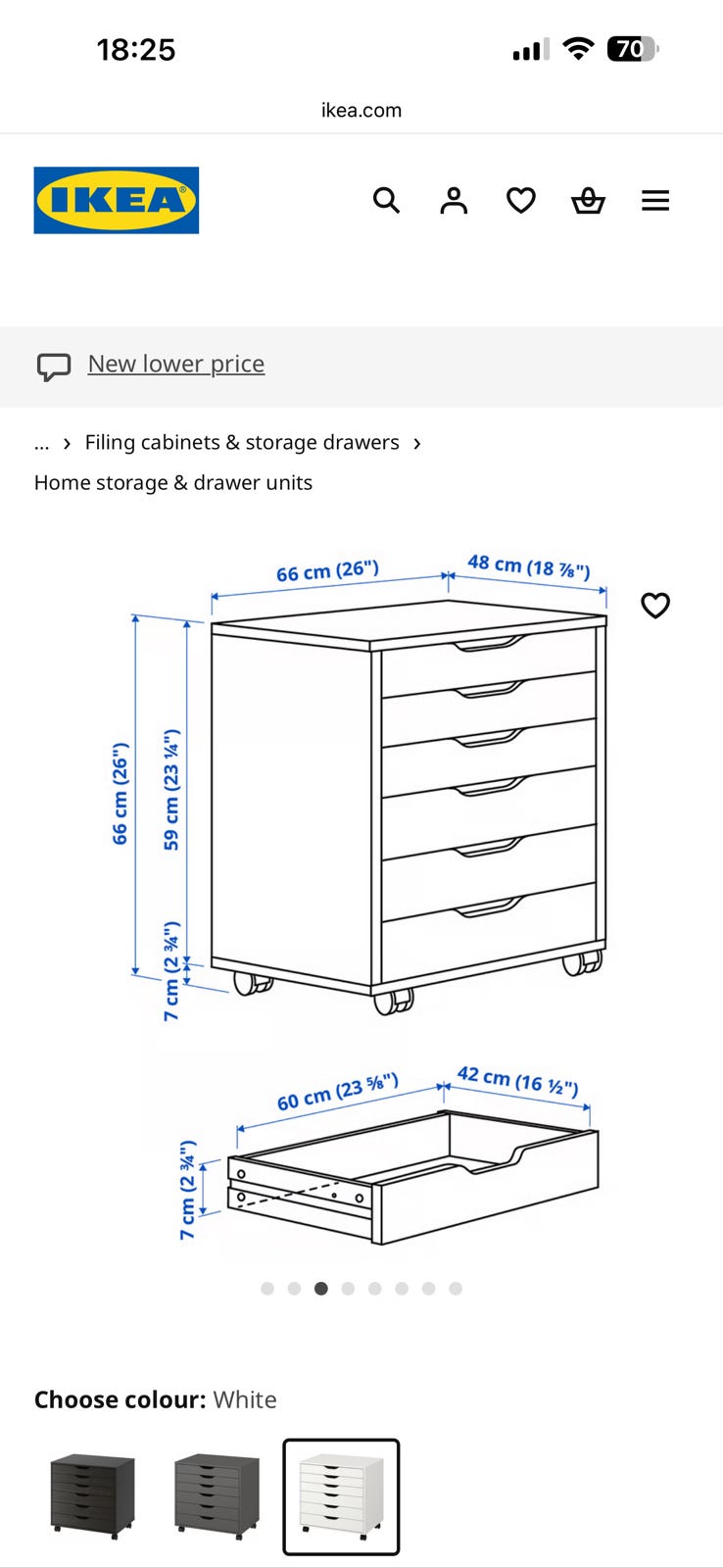 18:25

70

ikea.com

IKEA

New lower price

... › Filing cabinets & storage drawers ›

Home storage & drawer units

66 cm (26")

48 cm (18 ⅞")

66 cm (26")

59 cm (23 ¼")

7 cm (2 ¾")

60 cm (23 ⅝")

42 cm (16 ½")

7 cm (2 ¾")

Choose colour: White